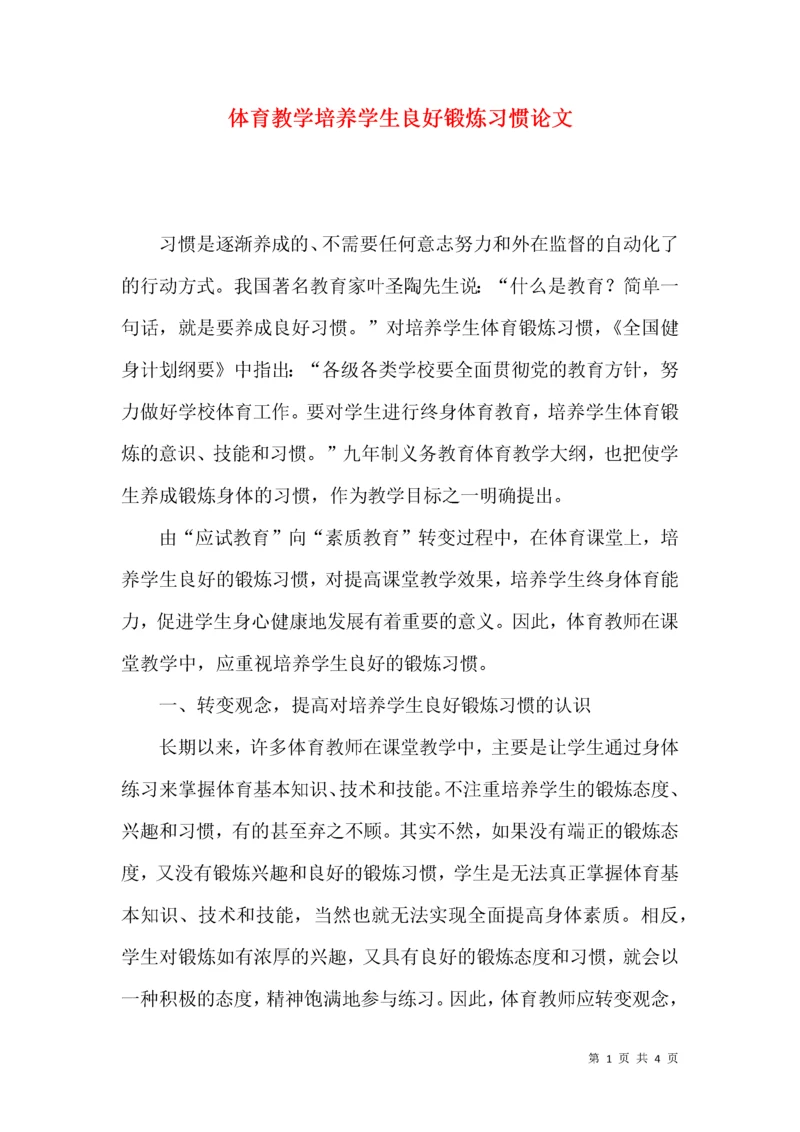 体育教学培养学生良好锻炼习惯论文

习惯是逐渐养成的、不需要任何意志努力和外在监督的自动化了的行动方式。我国著名教育家叶圣陶先生说：“什么是教育？简单一句话，就是要养成良好习惯。”对培养学生体育锻炼习惯，《全国健身计划纲要》中指出：“各级各类学校要全面贯彻党的教育方针，努力做好学校体育工作。要对学生进行终身体育教育，培养学生体育锻炼的意识、技能和习惯。”九年制义务教育体育教学大纲，也把使学生养成锻炼身体的习惯，作为教学目标之一明确提出。

由“应试教育”向“素质教育”转变过程中，在体育课堂上，培养学生良好的锻炼习惯，对提高课堂教学效果，培养学生终身体育能力，促进学生身心健康地发展有着重要的意义。因此，体育教师在课堂教学中，应重视培养学生良好的锻炼习惯。

一、转变观念，提高对培养学生良好锻炼习惯的认识

长期以来，许多体育教师在课堂教学中，主要是让学生通过身体练习来掌握体育基本知识、技术和技能。不注重培养学生的锻炼态度、兴趣和习惯，有的甚至弃之不顾。其实不然，如果没有端正的锻炼态度，又没有锻炼兴趣和良好的锻炼习惯，学生是无法真正掌握体育基本知识、技术和技能，当然也就无法实现全面提高身体素质。相反，学生对锻炼如有浓厚的兴趣，又具有良好的锻炼态度和习惯，就会以一种积极的态度，精神饱满地参与练习。因此，体育教师应转变观念，

第 1 页 共 4 页